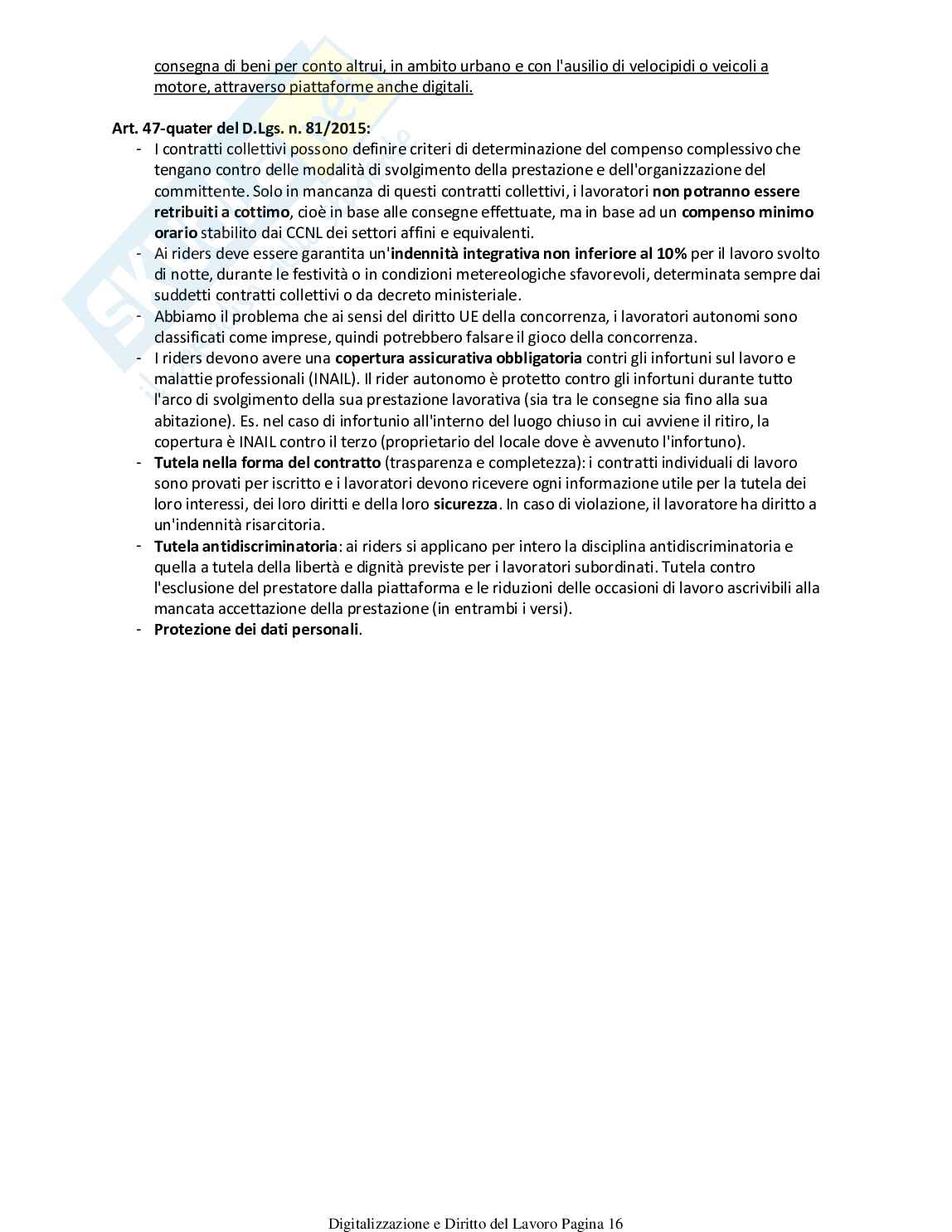 consegna di beni per conto altrui, in ambito urbano e con l'ausilio di velocipidi o veicoli a motore, attraverso piattaforme anche digitali.

Art. 47-quater del D.Lgs. n. 81/2015:
- I contratti collettivi possono definire criteri di determinazione del compenso complessivo che tengano contro delle modalità di svolgimento della prestazione e dell'organizzazione del committente. Solo in mancanza di questi contratti collettivi, i lavoratori non potranno essere retribuiti a cottimo, cioè in base alle consegne effettuate, ma in base ad un compenso minimo orario stabilito dai CCNL dei settori affini e equivalenti.
- Ai riders deve essere garantita un'indennità integrativa non inferiore al 10% per il lavoro svolto di notte, durante le festività o in condizioni metereologiche sfavorevoli, determinata sempre dai suddetti contratti collettivi o da decreto ministeriale.
- Abbiamo il problema che ai sensi del diritto UE della concorrenza, i lavoratori autonomi sono classificati come imprese, quindi potrebbero falsare il gioco della concorrenza.
- I riders devono avere una copertura assicurativa obbligatoria contri gli infortuni sul lavoro e malattie professionali (INAIL). Il rider autonomo è protetto contro gli infortuni durante tutto l'arco di svolgimento della sua prestazione lavorativa (sia tra le consegne sia fino alla sua abitazione). Es. nel caso di infortunio all'interno del luogo chiuso in cui avviene il ritiro, la copertura è INAIL contro il terzo (proprietario del locale dove è avvenuto l'infortuno).
- Tutela nella forma del contratto (trasparenza e completezza): i contratti individuali di lavoro sono provati per iscritto e i lavoratori devono ricevere ogni informazione utile per la tutela dei loro interessi, dei loro diritti e della loro sicurezza. In caso di violazione, il lavoratore ha diritto a un'indennità risarcitoria.
- Tutela antidiscriminatoria: ai riders si applicano per intero la disciplina antidiscriminatoria e quella a tutela della libertà e dignità previste per i lavoratori subordinati. Tutela contro l'esclusione del prestatore dalla piattaforma e le riduzioni delle occasioni di lavoro ascrivibili alla mancata accettazione della prestazione (in entrambi i versi).
- Protezione dei dati personali.

Digitalizzazione e Diritto del Lavoro Pagina 16